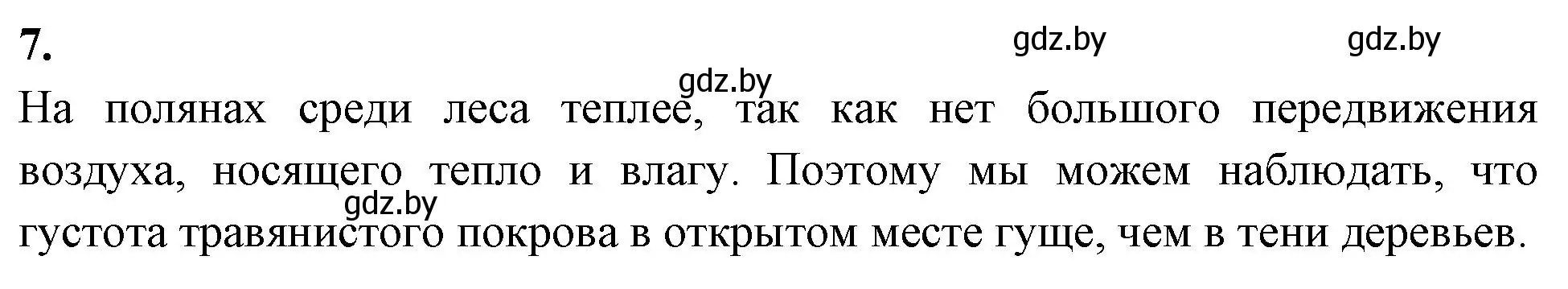 7.

gdz.by gdz.by

gdz.by

На полянах среди леса теплее, так как нет большого передвижения воздуха, носящего тепло и влагу. Поэтому мы можем наблюдать, что густота травянистого покрова в открытом месте гуще, чем в тени деревьев.

gdz.by